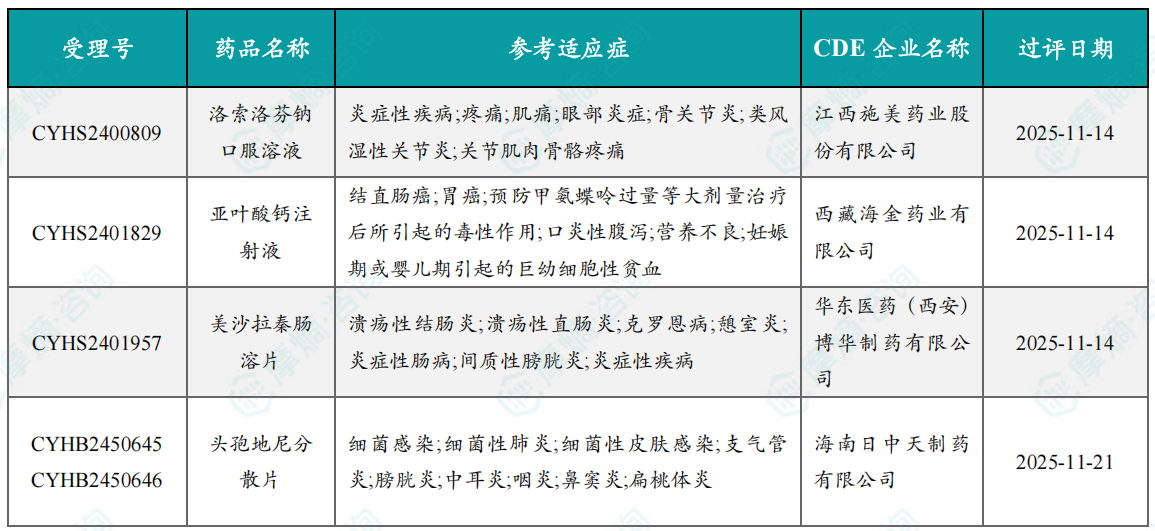 | 受理号 | 药品名称 | 参考适应症 | CDE 企业名称 | 过评日期 |
|---|---|---|---|---|
| CYHS2400809 | 洛索洛芬钠口服溶液 | 炎症性疾病;疼痛;肌痛;眼部炎症;骨关节炎;类风湿性关节炎;关节肌肉骨骼疼痛 | 江西施美药业股份有限公司 | 2025-11-14 |
| CYHS2401829 | 亚叶酸钙注射液 | 结直肠癌;胃癌;预防甲氨蝶呤过量等大剂量治疗后所引起的毒性作用;口炎性腹泻;营养不良;妊娠期或婴儿期引起的巨幼细胞性贫血 | 西藏海金药业有限公司 | 2025-11-14 |
| CYHS2401957 | 美沙拉秦肠溶片 | 溃疡性结肠炎;溃疡性直肠炎;克罗恩病;憩室炎;炎症性肠病;间质性膀胱炎;炎症性疾病 | 华东医药(西安)博华制药有限公司 | 2025-11-14 |
| CYHB2450645 CYHB2450646 | 头孢地尼分散片 | 细菌感染;细菌性肺炎;细菌性皮肤感染;支气管炎;膀胱炎;中耳炎;咽炎;鼻窦炎;扁桃体炎 | 海南日中天制药有限公司 | 2025-11-21 |